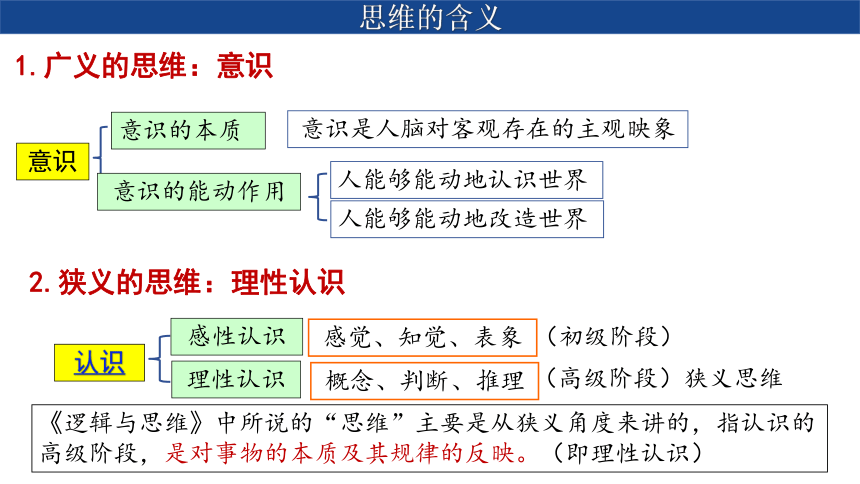 思维的含义

1. 广义的思维：意识

意识

意识的本质

意识是人脑对客观存在的主观映象

意识的能动作用

人能够能动地认识世界

人能够能动地改造世界

2. 狭义的思维：理性认识

认识

感性认识

感觉、知觉、表象

（初级阶段）

理性认识

概念、判断、推理

（高级阶段）狭义思维

《逻辑与思维》中所说的“思维”主要是从狭义角度来讲的，指认识的高级阶段，是对事物的本质及其规律的反映。（即理性认识）